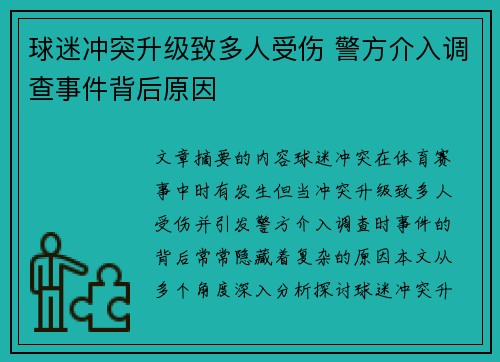 球迷冲突升级致多人受伤 警方介入调查事件背后原因

文章摘要的内容球迷冲突在体育赛事中时有发生但当冲突升级致多人受伤并引发警方介入调查时事件的背后常常隐藏着复杂的原因本文从多个角度深入分析探讨球迷冲突升